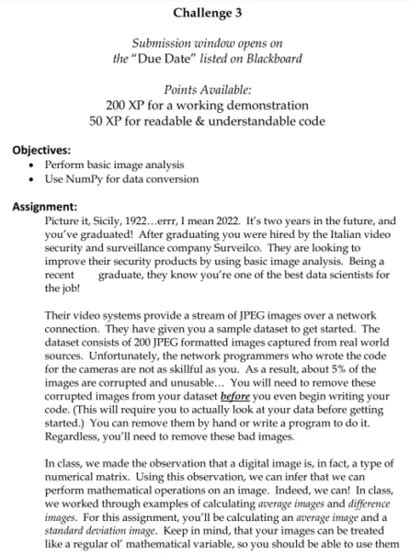 Challenge 3

Submission window opens on
the "Due Date" listed on Blackboard

Points Available:
200 XP for a working demonstration
50 XP for readable & understandable code

Objectives:
• Perform basic image analysis
• Use NumPy for data conversion

Assignment:
Picture it, Sicily, 1922…errr, I mean 2022. It's two years in the future, and you've graduated! After graduating you were hired by the Italian video security and surveillance company Surveilco. They are looking to improve their security products by using basic image analysis. Being a recent graduate, they know you're one of the best data scientists for the job!

Their video systems provide a stream of JPEG images over a network connection. They have given you a sample dataset to get started. The dataset consists of 200 JPEG formatted images captured from real world sources. Unfortunately, the network programmers who wrote the code for the cameras are not as skillful as you. As a result, about 5% of the images are corrupted and unusable… You will need to remove these corrupted images from your dataset before you even begin writing your code. (This will require you to actually look at your data before getting started.) You can remove them by hand or write a program to do it. Regardless, you'll need to remove these bad images.

In class, we made the observation that a digital image is, in fact, a type of numerical matrix. Using this observation, we can infer that we can perform mathematical operations on an image. Indeed, we can! In class, we worked through examples of calculating average images and difference images. For this assignment, you'll be calculating an average image and a standard deviation image. Keep in mind, that your images can be treated like a regular ol' mathematical variable, so you should be able to use them